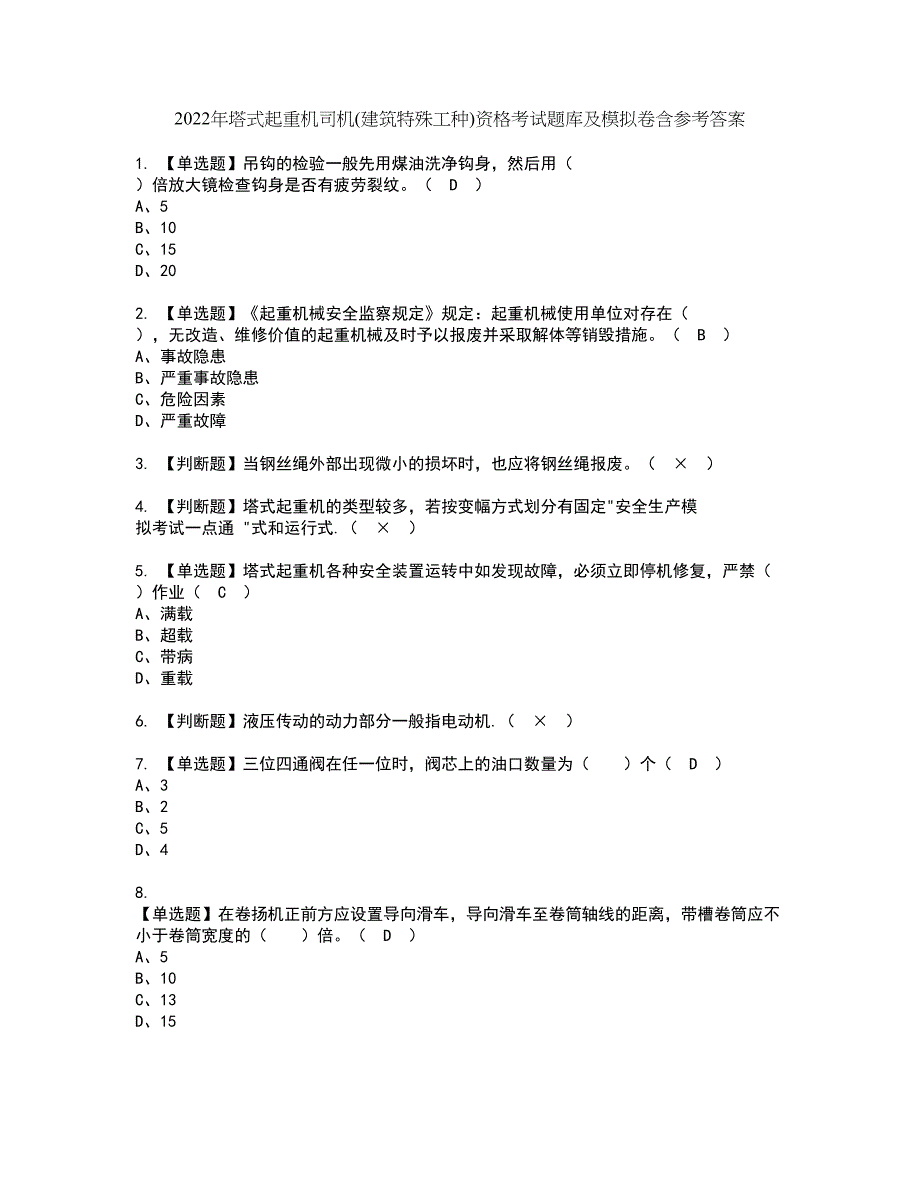 2022年塔式起重机司机(建筑特殊工种)资格考试题库及模拟卷含参考答案

1. 【单选题】吊钩的检验一般先用煤油洗净钩身，然后用（ ）倍放大镜检查钩身是否有疲劳裂纹。（ D ）
A、5
B、10
C、15
D、20

2. 【单选题】《起重机械安全监察规定》规定：起重机械使用单位对存在（ ），无改造、维修价值的起重机械及时予以报废并采取解体等销毁措施。（ B ）
A、事故隐患
B、严重事故隐患
C、危险因素
D、严重故障

3. 【判断题】当钢丝绳外部出现微小的损坏时，也应将钢丝绳报废。（ × ）

4. 【判断题】塔式起重机的类型较多，若按变幅方式划分有固定"安全生产模拟考试一点通 "式和运行式.（ × ）

5. 【单选题】塔式起重机各种安全装置运转中如发现故障，必须立即停机修复，严禁（ ）作业（ C ）
A、满载
B、超载
C、带病
D、重载

6. 【判断题】液压传动的动力部分一般指电动机.（ × ）

7. 【单选题】三位四通阀在任一位时，阀芯上的油口数量为（ ）个（ D ）
A、3
B、2
C、5
D、4

8.
【单选题】在卷扬机正前方应设置导向滑车，导向滑车至卷筒轴线的距离，带槽卷筒应不小于卷筒宽度的（ ）倍。（ D ）
A、5
B、10
C、13
D、15